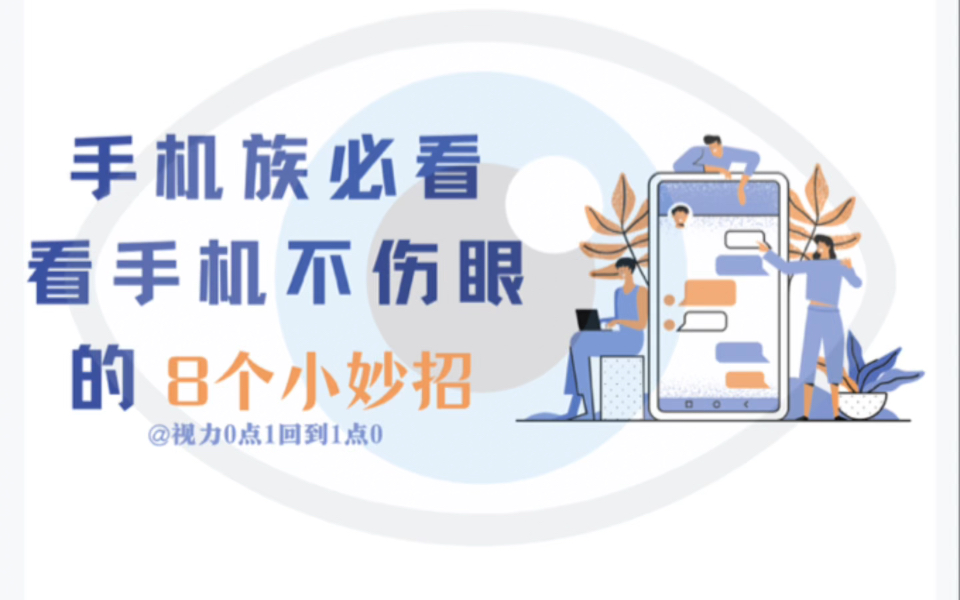 手机族必看
看手机不伤眼
的 8个小妙招

@视力0点1回到1点0